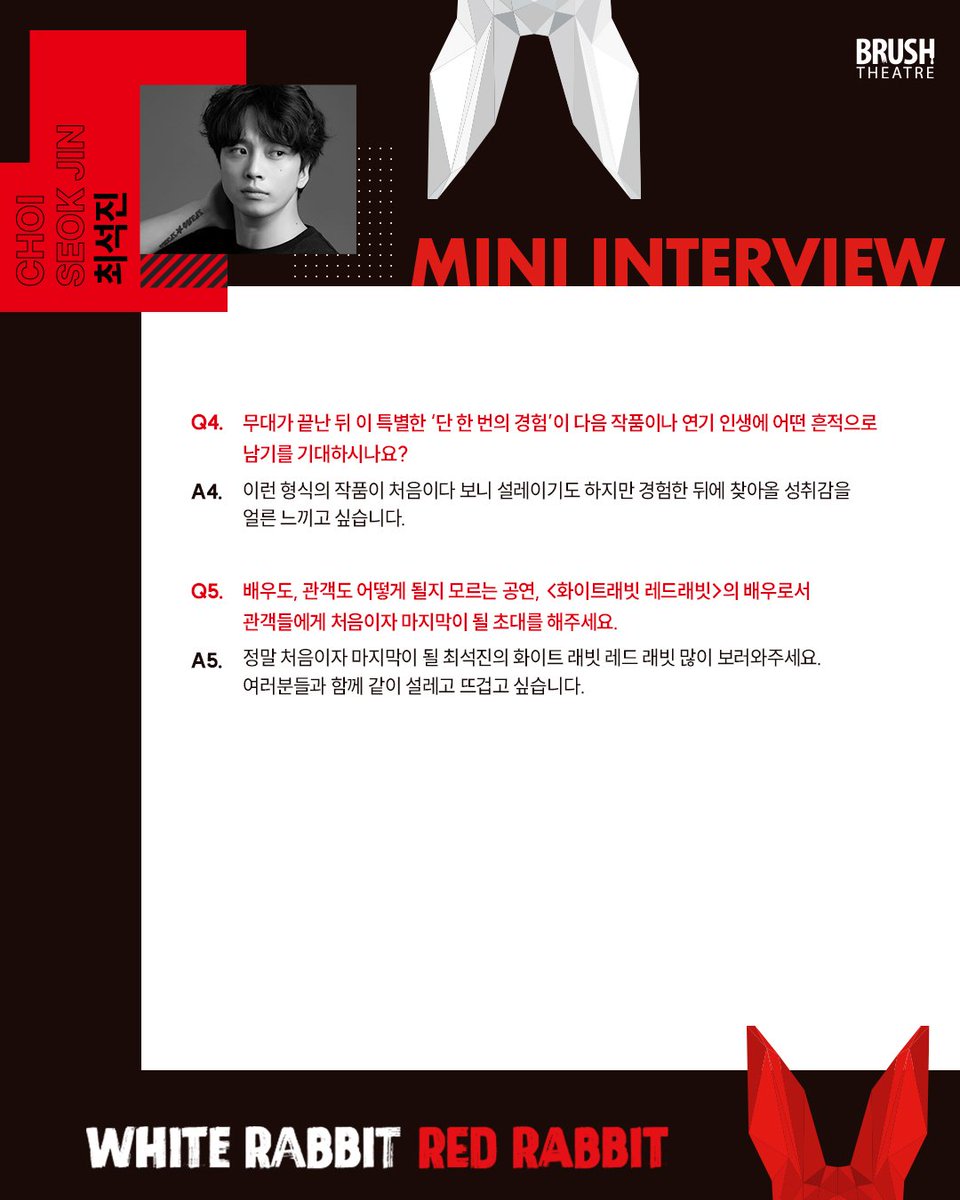 BRUSH THEATRE

CHOI SEOK JIN
최석진

MINI INTERVIEW

Q4. 무대가 끝난 뒤 이 특별한 '단 한 번의 경험'이 다음 작품이나 연기 인생에 어떤 흔적으로 남기를 기대하시나요?

A4. 이런 형식의 작품이 처음이다 보니 설레이기도 하지만 경험한 뒤에 찾아올 성취감을 얼른 느끼고 싶습니다.

Q5. 배우도, 관객도 어떻게 될지 모르는 공연, <화이트래빗 레드래빗>의 배우로서 관객들에게 처음이자 마지막이 될 초대를 해주세요.

A5. 정말 처음이자 마지막이 될 최석진의 화이트 래빗 레드 래빗 많이 보러와주세요. 여러분들과 함께 같이 설레고 뜨겁고 싶습니다.

WHITE RABBIT RED RABBIT